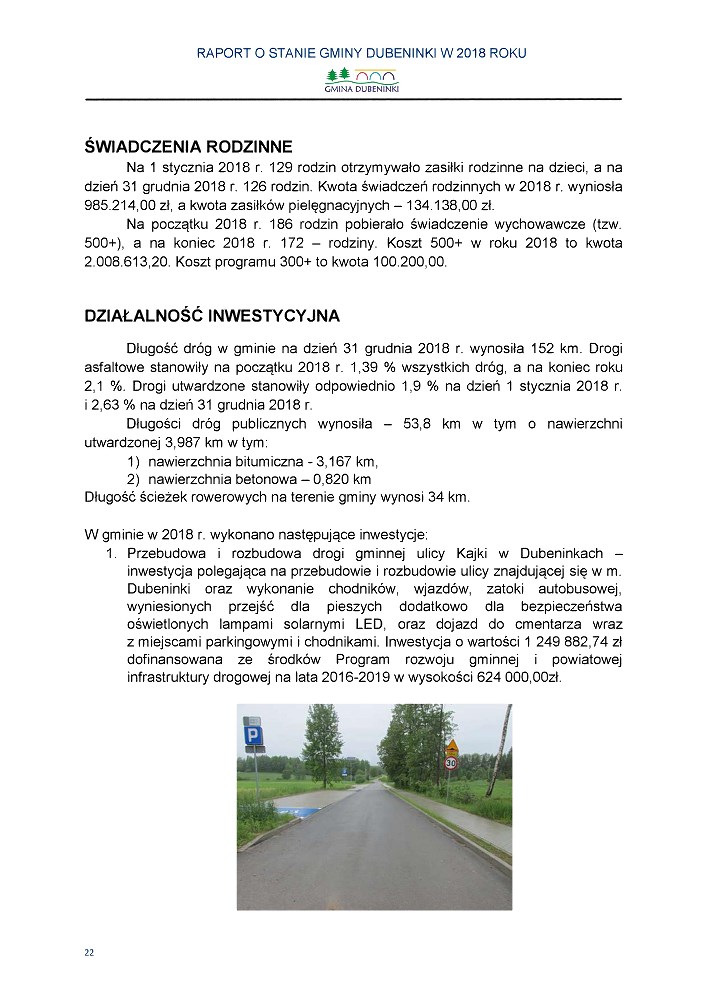 RAPORT O STANIE GMINY DUBENINKI W 2018 ROKU

GMINA DUBENINKI

ŚWIADCZENIA RODZINNE

Na 1 stycznia 2018 r. 129 rodzin otrzymywało zasiłki rodzinne na dzieci, a na dzień 31 grudnia 2018 r. 126 rodzin. Kwota świadczeń rodzinnych w 2018 r. wyniosła 985.214,00 zł, a kwota zasiłków pielęgnacyjnych – 134.138,00 zł.

Na początku 2018 r. 186 rodzin pobierało świadczenie wychowawcze (tzw. 500+), a na koniec 2018 r. 172 – rodziny. Koszt 500+ w roku 2018 to kwota 2.008.613,20. Koszt programu 300+ to kwota 100.200,00.

DZIAŁALNOŚĆ INWESTYCYJNA

Długość dróg w gminie na dzień 31 grudnia 2018 r. wynosiła 152 km. Drogi asfaltowe stanowiły na początku 2018 r. 1,39 % wszystkich dróg, a na koniec roku 2,1 %. Drogi utwardzone stanowiły odpowiednio 1,9 % na dzień 1 stycznia 2018 r. i 2,63 % na dzień 31 grudnia 2018 r.

Długości dróg publicznych wynosiła – 53,8 km w tym o nawierzchni utwardzonej 3,987 km w tym:
1) nawierzchnia bitumiczna - 3,167 km,
2) nawierzchnia betonowa – 0,820 km
Długość ścieżek rowerowych na terenie gminy wynosi 34 km.

W gminie w 2018 r. wykonano następujące inwestycje:
1. Przebudowa i rozbudowa drogi gminnej ulicy Kajki w Dubeninkach – inwestycja polegająca na przebudowie i rozbudowie ulicy znajdującej się w m. Dubeninki oraz wykonanie chodników, wjazdów, zatoki autobusowej, wyniesionych przejść dla pieszych dodatkowo dla bezpieczeństwa oświetlonych lampami solarnymi LED, oraz dojazd do cmentarza wraz z miejscami parkingowymi i chodnikami. Inwestycja o wartości 1 249 882,74 zł dofinansowana ze środków Program rozwoju gminnej i powiatowej infrastruktury drogowej na lata 2016-2019 w wysokości 624 000,00zł.

P

30

22